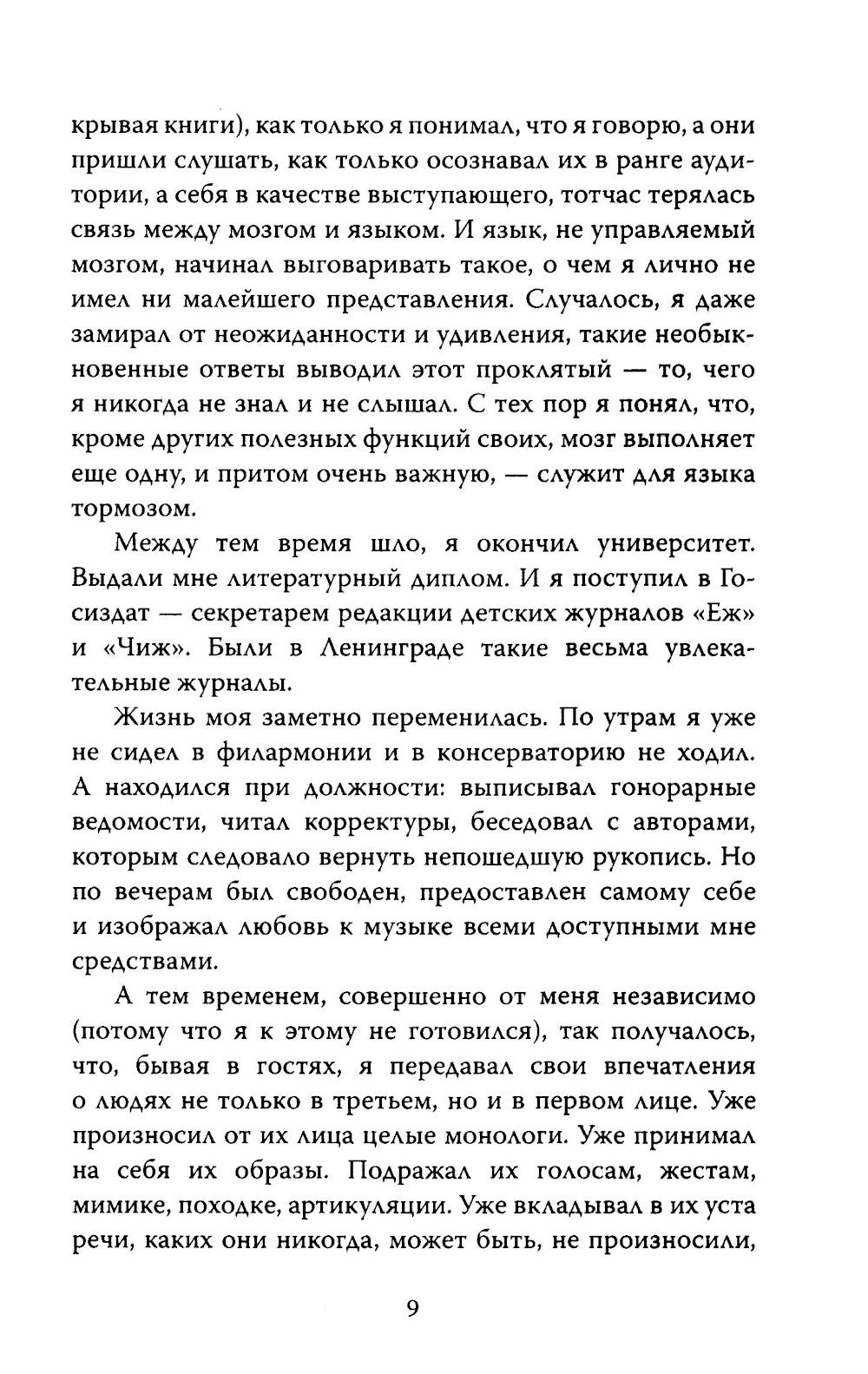 крывая книги), как только я понимал, что я говорю, а они пришли слушать, как только осознавал их в ранге аудитории, а себя в качестве выступающего, тотчас терялась связь между мозгом и языком. И язык, не управляемый мозгом, начинал выговаривать такое, о чем я лично не имел ни малейшего представления. Случалось, я даже замирал от неожиданности и удивления, такие необыкновенные ответы выводил этот проклятый — то, чего я никогда не знал и не слышал. С тех пор я понял, что, кроме других полезных функций своих, мозг выполняет еще одну, и притом очень важную, — служит для языка тормозом.

Между тем время шло, я окончил университет. Выдали мне литературный диплом. И я поступил в Госиздат — секретарем редакции детских журналов «Еж» и «Чиж». Были в Ленинграде такие весьма увлекательные журналы.

Жизнь моя заметно переменилась. По утрам я уже не сидел в филармонии и в консерваторию не ходил. А находился при должности: выписывал гонорарные ведомости, читал корректуры, беседовал с авторами, которым следовало вернуть непошедшую рукопись. Но по вечерам был свободен, предоставлен самому себе и изображал любовь к музыке всеми доступными мне средствами.

А тем временем, совершенно от меня независимо (потому что я к этому не готовился), так получалось, что, бывая в гостях, я передавал свои впечатления о людях не только в третьем, но и в первом лице. Уже произносил от их лица целые монологи. Уже принимал на себя их образы. Подражал их голосам, жестам, мимике, походке, артикуляции. Уже вкладывал в их уста речи, каких они никогда, может быть, не произносили,

9